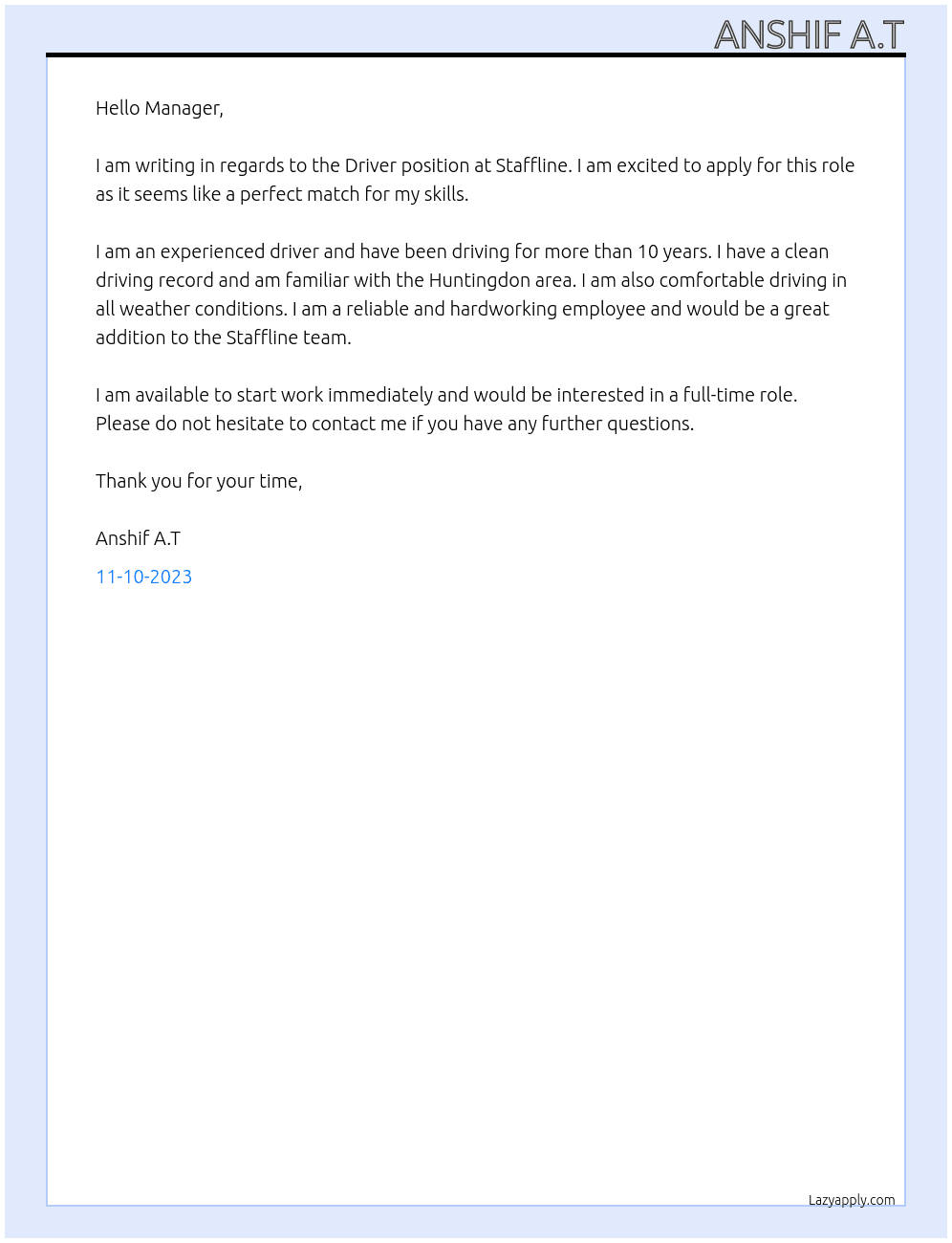 ANSHIF A.T

Hello Manager,

I am writing in regards to the Driver position at Staffline. I am excited to apply for this role as it seems like a perfect match for my skills.

I am an experienced driver and have been driving for more than 10 years. I have a clean driving record and am familiar with the Huntingdon area. I am also comfortable driving in all weather conditions. I am a reliable and hardworking employee and would be a great addition to the Staffline team.

I am available to start work immediately and would be interested in a full-time role. Please do not hesitate to contact me if you have any further questions.

Thank you for your time,

Anshif A.T

11-10-2023

Lazyapply.com